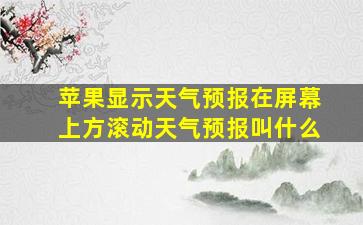 苹果显示天气预报在屏幕上方滚动天气预报叫什么